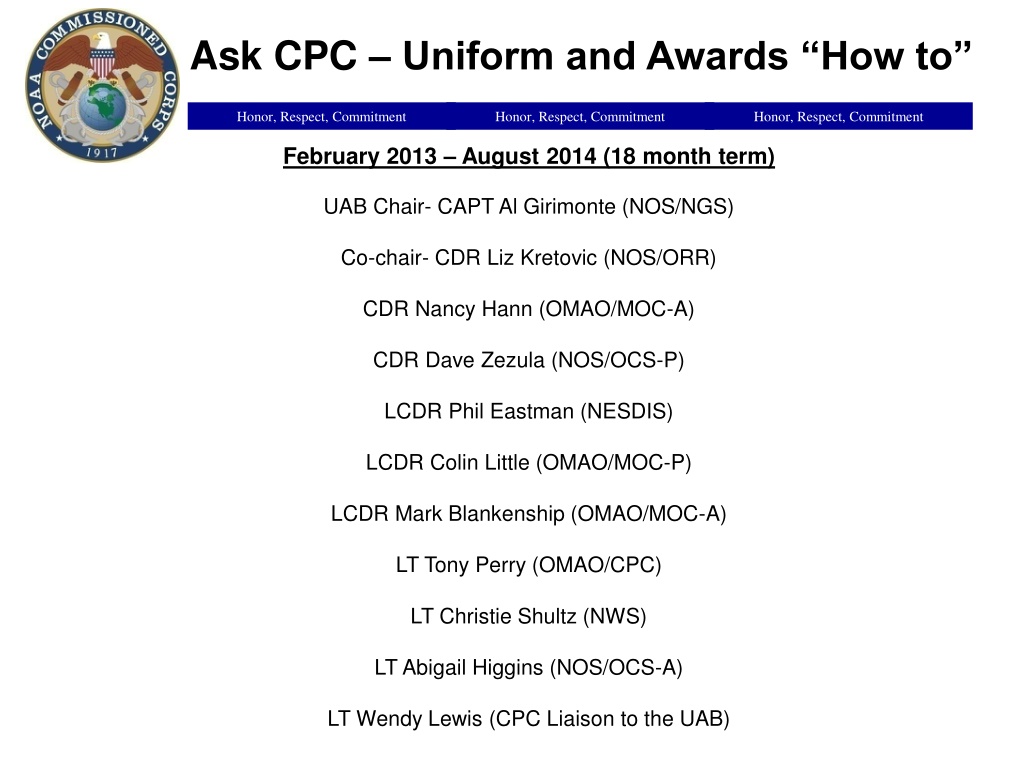 NOAA COMMISSIONED CORPS
1917

Ask CPC – Uniform and Awards "How to"

Honor, Respect, Commitment Honor, Respect, Commitment Honor, Respect, Commitment

February 2013 – August 2014 (18 month term)

UAB Chair- CAPT Al Girimonte (NOS/NGS)

Co-chair- CDR Liz Kretovic (NOS/ORR)

CDR Nancy Hann (OMAO/MOC-A)

CDR Dave Zezula (NOS/OCS-P)

LCDR Phil Eastman (NESDIS)

LCDR Colin Little (OMAO/MOC-P)

LCDR Mark Blankenship (OMAO/MOC-A)

LT Tony Perry (OMAO/CPC)

LT Christie Shultz (NWS)

LT Abigail Higgins (NOS/OCS-A)

LT Wendy Lewis (CPC Liaison to the UAB)